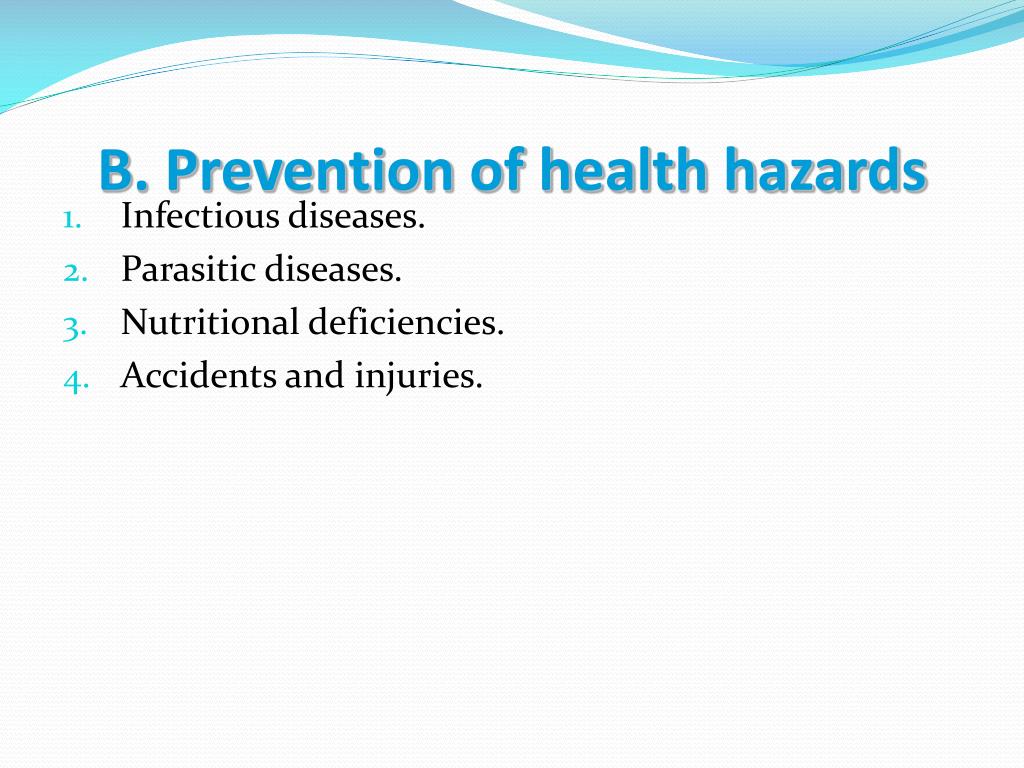 B. Prevention of health hazards

1. Infectious diseases.
2. Parasitic diseases.
3. Nutritional deficiencies.
4. Accidents and injuries.